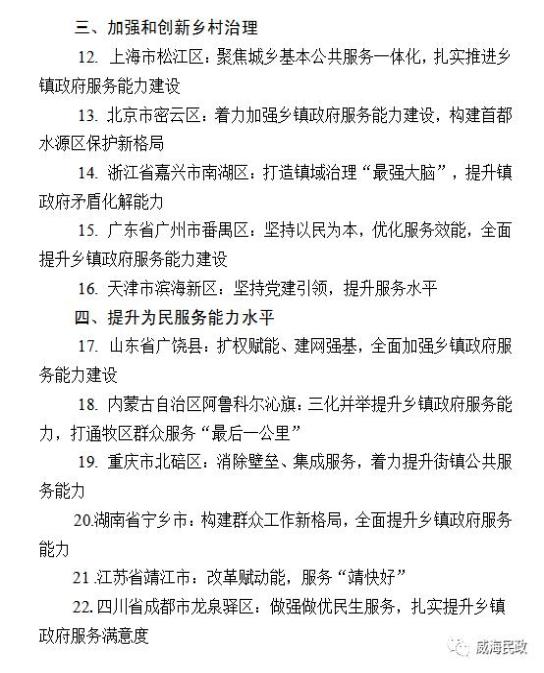 三、加强和创新乡村治理

12. 上海市松江区：聚焦城乡基本公共服务一体化，扎实推进乡镇政府服务能力建设

13. 北京市密云区：着力加强乡镇政府服务能力建设，构建首都水源区保护新格局

14. 浙江省嘉兴市南湖区：打造镇域治理“最强大脑”，提升镇政府矛盾化解能力

15. 广东省广州市番禺区：坚持以民为本，优化服务效能，全面提升乡镇政府服务能力建设

16. 天津市滨海新区：坚持党建引领，提升服务水平

四、提升为民服务能力水平

17. 山东省广饶县：扩权赋能、建网强基，全面加强乡镇政府服务能力建设

18. 内蒙古自治区阿鲁科尔沁旗：三化并举提升乡镇政府服务能力，打通牧区群众服务“最后一公里”

19. 重庆市北碚区：消除壁垒、集成服务，着力提升街镇公共服务能力

20.湖南省宁乡市：构建群众工作新格局，全面提升乡镇政府服务能力

21 .江苏省靖江市：改革赋动能，服务“靖快好”

22. 四川省成都市龙泉驿区：做强做优民生服务，扎实提升乡镇政府服务满意度

威海民政